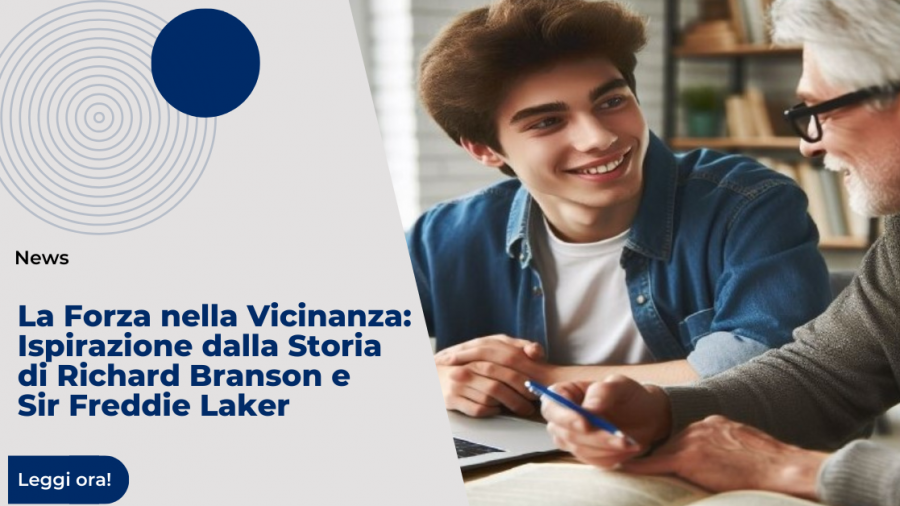 News

La Forza nella Vicinanza: Ispirazione dalla Storia di Richard Branson e Sir Freddie Laker

Leggi ora!